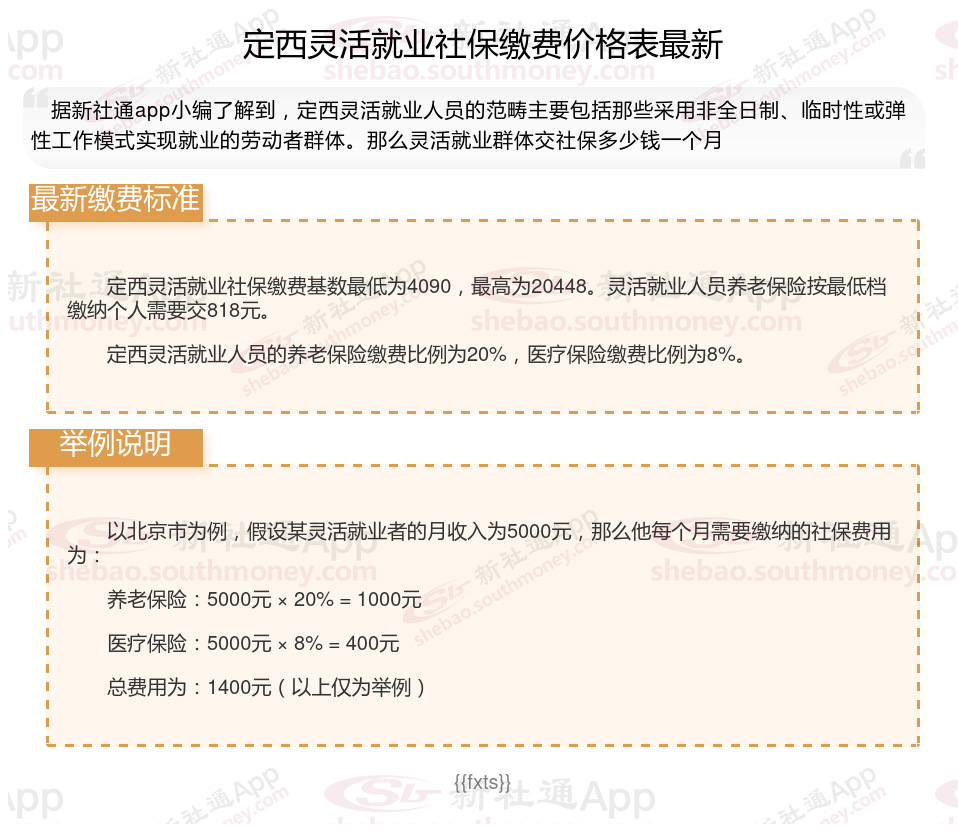 定西灵活就业社保缴费价格表最新

据新社通app小编了解到，定西灵活就业人员的范畴主要包括那些采用非全日制、临时性或弹性工作模式实现就业的劳动者群体。那么灵活就业群体交社保多少钱一个月

最新缴费标准

定西灵活就业社保缴费基数最低为4090，最高为20448。灵活就业人员养老保险按最低档缴纳个人需要交818元。

定西灵活就业人员的养老保险缴费比例为20%，医疗保险缴费比例为8%。

举例说明

以北京市为例，假设某灵活就业者的月收入为5000元，那么他每个月需要缴纳的社保费用为：

养老保险：5000元 × 20% = 1000元

医疗保险：5000元 × 8% = 400元

总费用为：1400元（以上仅为举例）

{{fxts}}

新社通App
shebao.southmoney.com